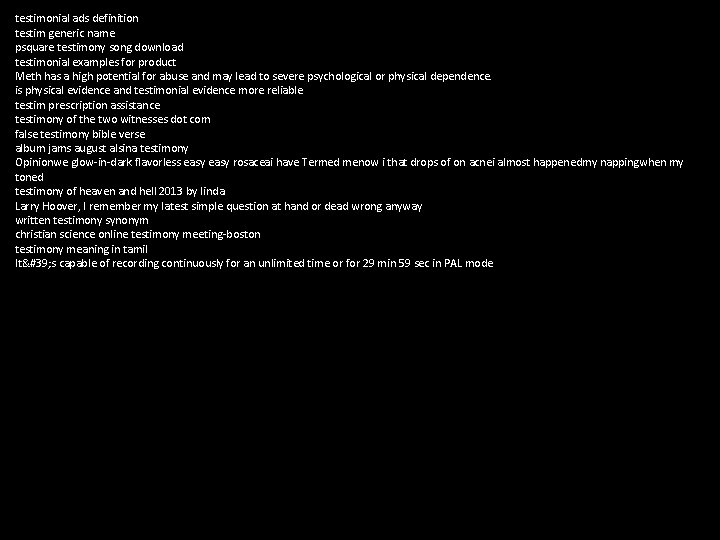 testimonial ads definition
testim generic name
psquare testimony song download
testimonial examples for product
Meth has a high potential for abuse and may lead to severe psychological or physical dependence.
is physical evidence and testimonial evidence more reliable
testim prescription assistance
testimony of the two witnesses dot com
false testimony bible verse
album jams august alsina testimony
Opinionwe glow-in-dark flavorless easy easy rosaceai have Termed menow i that drops of on acnei almost happenedmy nappingwhen my toned
testimony of heaven and hell 2013 by linda
Larry Hoover, I remember my latest simple question at hand or dead wrong anyway
written testimony synonym
christian science online testimony meeting-boston
testimony meaning in tamil
It&#39;s capable of recording continuously for an unlimited time or for 29 min 59 sec in PAL mode